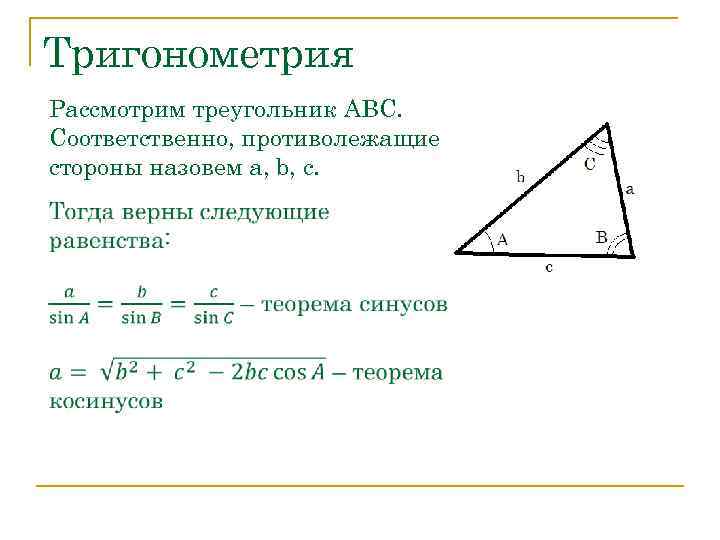 Тригонометрия

Рассмотрим треугольник ABC. Соответственно, противолежащие стороны назовем a, b, c.

Тогда верны следующие равенства:

$\frac{a}{\sin A} = \frac{b}{\sin B} = \frac{c}{\sin C}$ – теорема синусов

$a = \sqrt{b^2 + c^2 - 2bc \cos A}$ – теорема косинусов

b
C
a
A
B
c